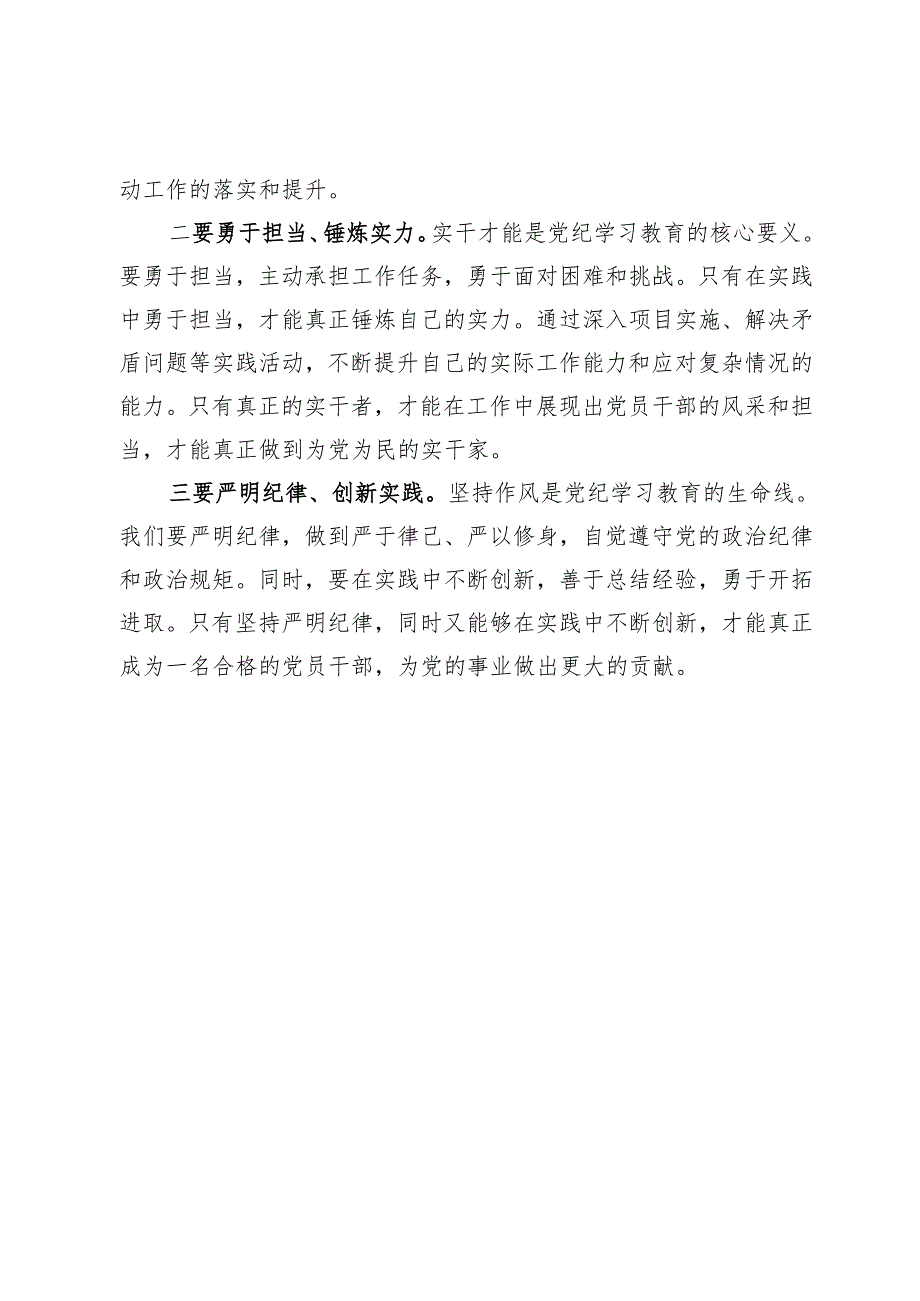 动工作的落实和提升。

二要勇于担当、锤炼实力。实干才能是党纪学习教育的核心要义。要勇于担当，主动承担工作任务，勇于面对困难和挑战。只有在实践中勇于担当，才能真正锤炼自己的实力。通过深入项目实施、解决矛盾问题等实践活动，不断提升自己的实际工作能力和应对复杂情况的能力。只有真正的实干者，才能在工作中展现出党员干部的风采和担当，才能真正做到为党为民的实干家。

三要严明纪律、创新实践。坚持作风是党纪学习教育的生命线。我们要严明纪律，做到严于律己、严以修身，自觉遵守党的政治纪律和政治规矩。同时，要在实践中不断创新，善于总结经验，勇于开拓进取。只有坚持严明纪律，同时又能够在实践中不断创新，才能真正成为一名合格的党员干部，为党的事业做出更大的贡献。